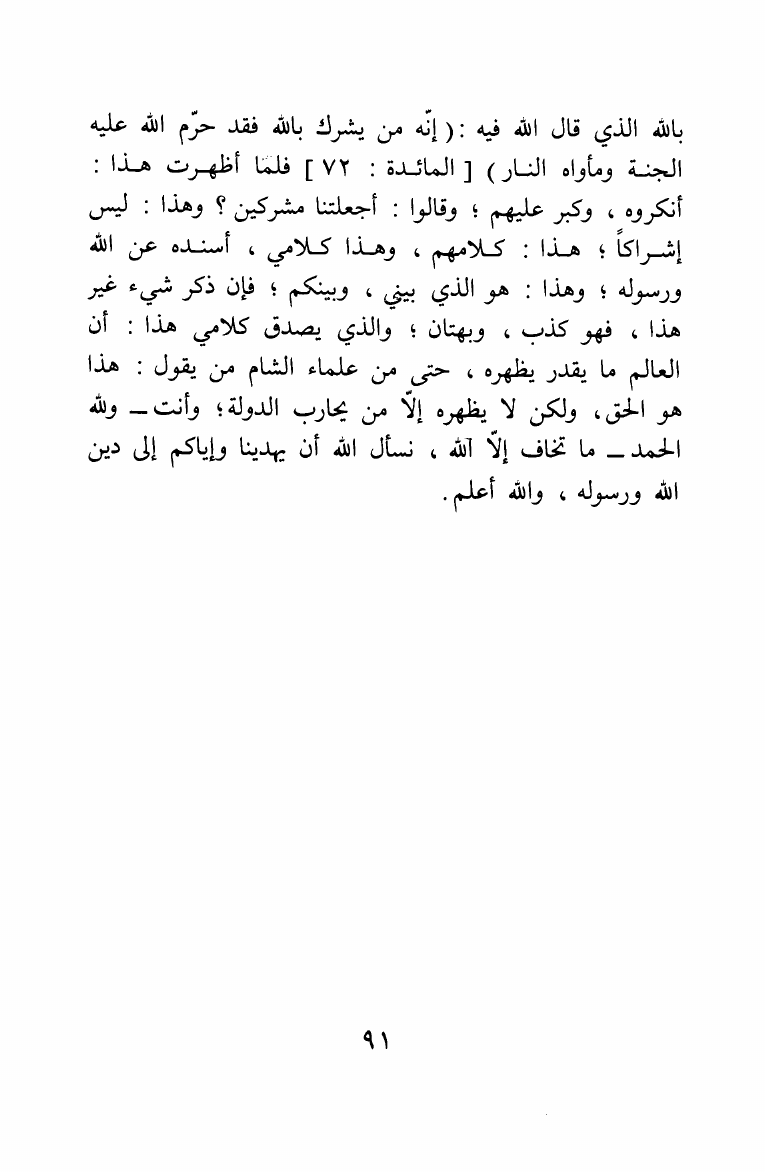 بالله الذي قال الله فيه : ( إنّه من يشرك بالله فقد حرّم الله عليه الجنة ومأواه النار ) [ المائدة : ٧٢ ] فلمّا أظهرت هذا : أنكروه ، وكبر عليهم ؛ وقالوا : أجعلتنا مشركين ؟ وهذا : ليس إشراكاً ؛ هذا : كلامهم ، وهذا كلامي ، أسنده عن الله ورسوله ؛ وهذا : هو الذي بيني ، وبينكم ؛ فإن ذكر شيء غير هذا ، فهو كذب ، وبهتان ؛ والذي يصدق كلامي هذا : أن العالم ما يقدر يظهره ، حتى من علماء الشام من يقول : هذا هو الحق، ولكن لا يظهره إلاّ من يحارب الدولة؛ وأنت ــ ولله الحمد ــ ما تخاف إلاّ الله ، نسأل الله أن يهدينا وإياكم إلى دين الله ورسوله ، والله أعلم.

٩١